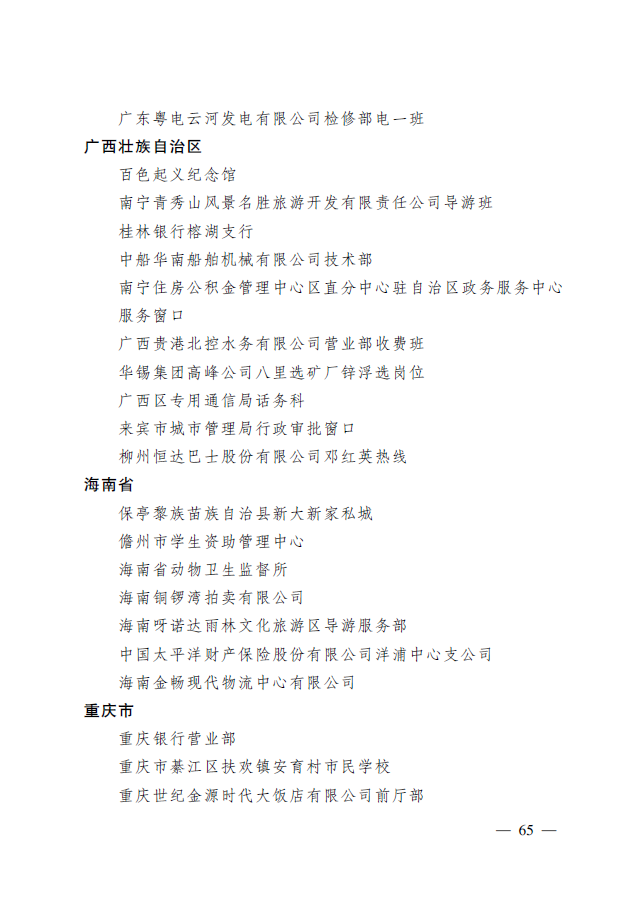 广东粤电云河发电有限公司检修部电一班

广西壮族自治区

百色起义纪念馆

南宁青秀山风景名胜旅游开发有限责任公司导游班

桂林银行榕湖支行

中船华南船舶机械有限公司技术部

南宁住房公积金管理中心区直分中心驻自治区政务服务中心服务窗口

广西贵港北控水务有限公司营业部收费班

华锡集团高峰公司八里选矿厂锌浮选岗位

广西区专用通信局话务科

来宾市城市管理局行政审批窗口

柳州恒达巴士股份有限公司邓红英热线

海南省

保亭黎族苗族自治县新大新家私城

儋州市学生资助管理中心

海南省动物卫生监督所

海南铜锣湾拍卖有限公司

海南呀诺达雨林文化旅游区导游服务部

中国太平洋财产保险股份有限公司洋浦中心支公司

海南金畅现代物流中心有限公司

重庆市

重庆银行营业部

重庆市綦江区扶欢镇安育村市民学校

重庆世纪金源时代大饭店有限公司前厅部

— 65 —